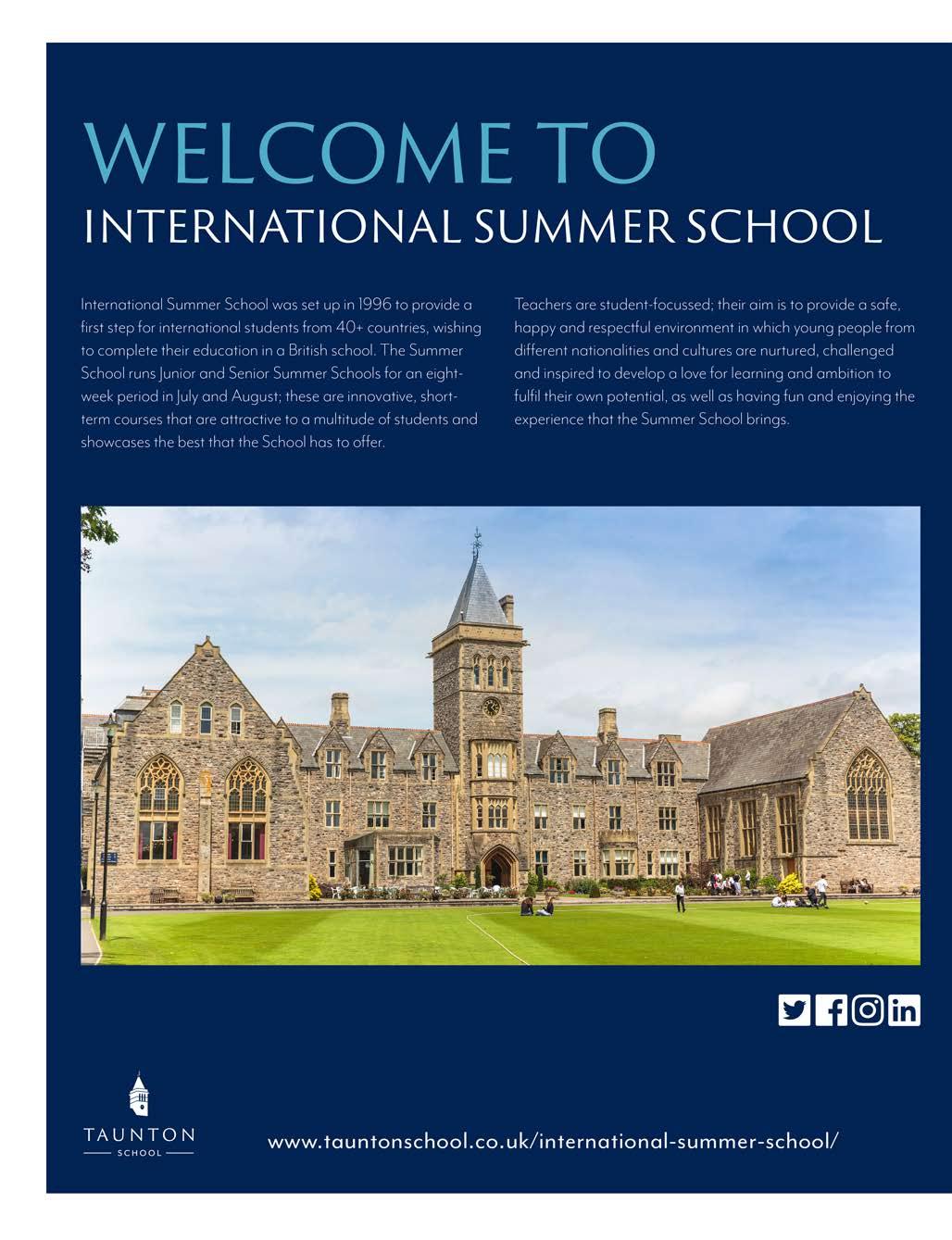 WELCOME TO
INTERNATIONAL SUMMER SCHOOL

International Summer School was set up in 1996 to provide a first step for international students from 40+ countries, wishing to complete their education in a British school. The Summer School runs Junior and Senior Summer Schools for an eight-week period in July and August; these are innovative, short-term courses that are attractive to a multitude of students and showcases the best that the School has to offer.

Teachers are student-focussed; their aim is to provide a safe, happy and respectful environment in which young people from different nationalities and cultures are nurtured, challenged and inspired to develop a love for learning and ambition to fulfil their own potential, as well as having fun and enjoying the experience that the Summer School brings.

TAUNTON
SCHOOL

www.tauntonschool.co.uk/international-summer-school/